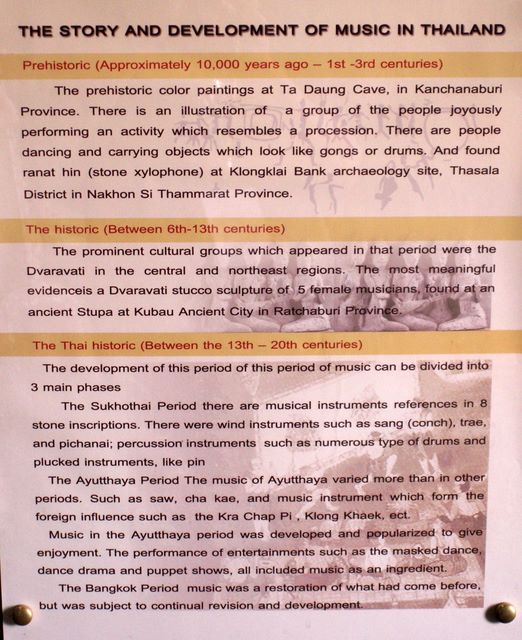 THE STORY AND DEVELOPMENT OF MUSIC IN THAILAND

Prehistoric (Approximately 10,000 years ago – 1st -3rd centuries)

The prehistoric color paintings at Ta Daung Cave, in Kanchanaburi Province. There is an illustration of a group of the people joyously performing an activity which resembles a procession. There are people dancing and carrying objects which look like gongs or drums. And found ranat hin (stone xylophone) at Klongklai Bank archaeology site, Thasala District in Nakhon Si Thammarat Province.

The historic (Between 6th-13th centuries)

The prominent cultural groups which appeared in that period were the Dvaravati in the central and northeast regions. The most meaningful evidenceis a Dvaravati stucco sculpture of 5 female musicians, found at an ancient Stupa at Kubau Ancient City in Ratchaburi Province.

The Thai historic (Between the 13th – 20th centuries)

The development of this period of this period of music can be divided into 3 main phases

The Sukhothai Period there are musical instruments references in 8 stone inscriptions. There were wind instruments such as sang (conch), trae, and pichanai; percussion instruments such as numerous type of drums and plucked instruments, like pin

The Ayutthaya Period The music of Ayutthaya varied more than in other periods. Such as saw, cha kae, and music instrument which form the foreign influence such as the Kra Chap Pi , Klong Khaek, ect.

Music in the Ayutthaya period was developed and popularized to give enjoyment. The performance of entertainments such as the masked dance, dance drama and puppet shows, all included music as an ingredient.

The Bangkok Period music was a restoration of what had come before, but was subject to continual revision and development.